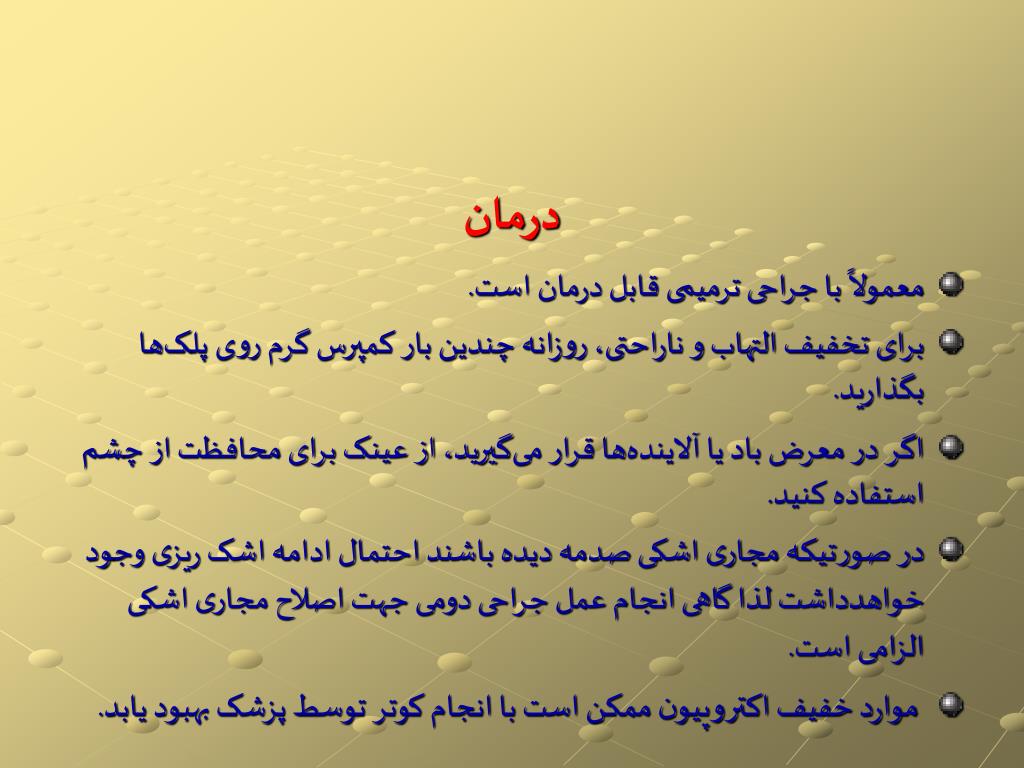 درمان

معمولاً با جراحی ترمیمی قابل درمان است.

برای تخفیف التهاب و ناراحتی، روزانه چندین بار کمپرس گرم روی پلک‌ها بگذارید.

اگر در معرض باد یا آلاینده‌ها قرار می‌گیرید، از عینک برای محافظت از چشم استفاده کنید.

در صورتیکه مجاری اشکی صدمه دیده باشند احتمال ادامه اشک ریزی وجود خواهدداشت لذا گاهی انجام عمل جراحی دومی جهت اصلاح مجاری اشکی الزامی است.

موارد خفیف اکتروپیون ممکن است با انجام کوتر توسط پزشک بهبود یابد.